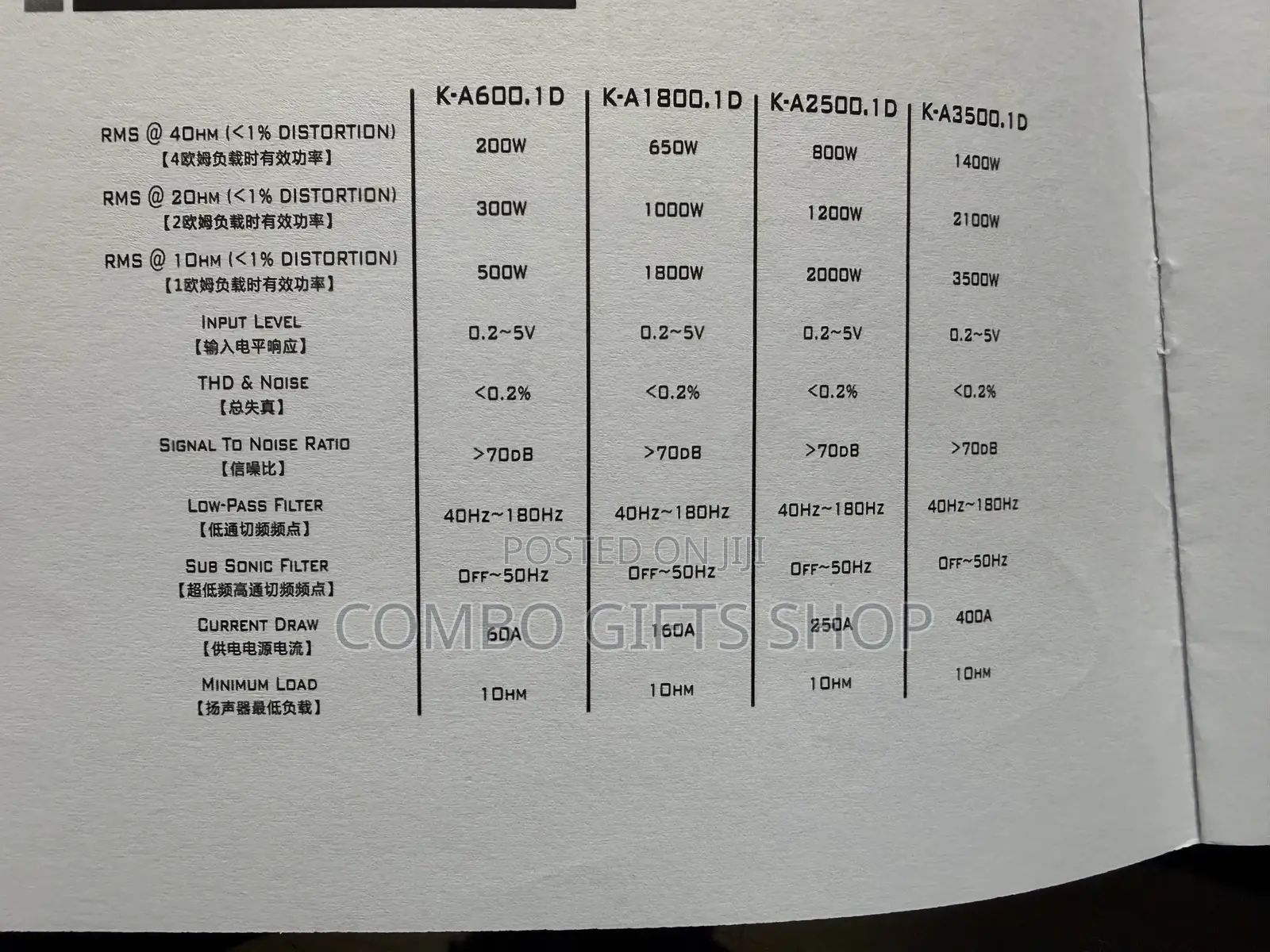 |  | K-A600.1D | K-A1800.1D | K-A2500.1D | K-A3500.1D |
|---|---|---|---|---|
| RMS @ 4OHM (<1% DISTORTION) 【4欧姆负载时有效功率】 | 200W | 650W | 800W | 1400W |
| RMS @ 2OHM (<1% DISTORTION) 【2欧姆负载时有效功率】 | 300W | 1000W | 1200W | 2100W |
| RMS @ 1OHM (<1% DISTORTION) 【1欧姆负载时有效功率】 | 500W | 1800W | 2000W | 3500W |
| INPUT LEVEL 【输入电平响应】 | 0.2~5V | 0.2~5V | 0.2~5V | 0.2~5V |
| THD & NOISE 【总失真】 | <0.2% | <0.2% | <0.2% | <0.2% |
| SIGNAL TO NOISE RATIO 【信噪比】 | >70DB | >70DB | >70DB | >70DB |
| LOW-PASS FILTER 【低通切频频点】 | 40Hz~180Hz | 40Hz~180Hz | 40Hz~180Hz | 40Hz~180Hz |
| SUB SONIC FILTER 【超低频高通切频频点】 | OFF~50Hz | OFF~50Hz | OFF~50Hz | OFF~50Hz |
| CURRENT DRAW 【供电电源电流】 | 60A | 160A | 250A | 400A |
| MINIMUM LOAD 【扬声器最低负载】 | 1OHM | 1OHM | 1OHM | 1OHM |

POSTED ON JIJI

COMBO GIFTS SHOP